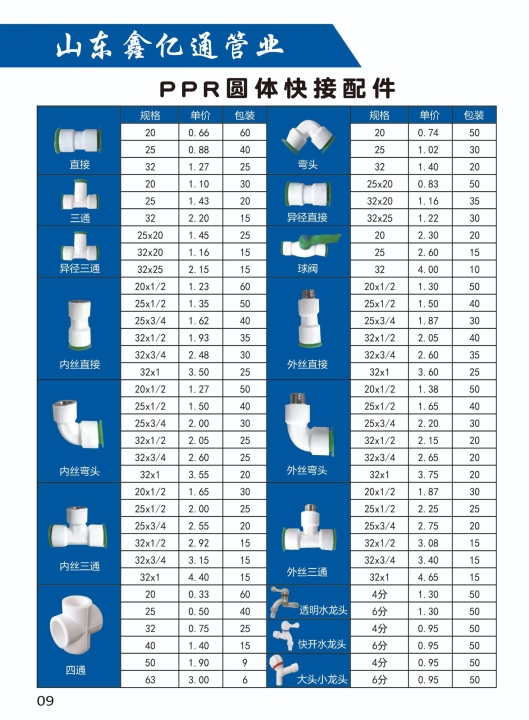 山东鑫亿通管业

PPR圆体快接配件

|  | 规格 | 单价 | 包装 |  | 规格 | 单价 | 包装 |
|---|---|---|---|---|---|---|---|
| 直接 | 20 | 0.66 | 60 | 弯头 | 20 | 0.74 | 50 |
|  | 25 | 0.88 | 40 |  | 25 | 1.02 | 30 |
|  | 32 | 1.27 | 25 |  | 32 | 1.40 | 20 |
| 三通 | 20 | 1.10 | 30 | 异径直接 | 25x20 | 0.83 | 50 |
|  | 25 | 1.43 | 20 |  | 32x20 | 1.16 | 35 |
|  | 32 | 2.20 | 15 |  | 32x25 | 1.22 | 30 |
| 异径三通 | 25x20 | 1.45 | 25 | 球阀 | 20 | 2.30 | 20 |
|  | 32x20 | 1.16 | 15 |  | 25 | 2.60 | 15 |
|  | 32x25 | 2.15 | 15 |  | 32 | 4.00 | 10 |
| 内丝直接 | 20x1/2 | 1.23 | 60 | 外丝直接 | 20x1/2 | 1.30 | 50 |
|  | 25x1/2 | 1.35 | 50 |  | 25x1/2 | 1.50 | 40 |
|  | 25x3/4 | 1.62 | 40 |  | 25x3/4 | 1.87 | 30 |
|  | 32x1/2 | 1.93 | 35 |  | 32x1/2 | 2.05 | 40 |
|  | 32x3/4 | 2.48 | 30 |  | 32x3/4 | 2.60 | 35 |
|  | 32x1 | 3.50 | 25 |  | 32x1 | 3.60 | 25 |
| 内丝弯头 | 20x1/2 | 1.27 | 50 | 外丝弯头 | 20x1/2 | 1.38 | 50 |
|  | 25x1/2 | 1.50 | 40 |  | 25x1/2 | 1.65 | 40 |
|  | 25x3/4 | 2.00 | 30 |  | 25x3/4 | 2.20 | 30 |
|  | 32x1/2 | 2.05 | 25 |  | 32x1/2 | 2.15 | 20 |
|  | 32x3/4 | 2.60 | 25 |  | 32x3/4 | 2.65 | 20 |
|  | 32x1 | 3.55 | 20 |  | 32x1 | 3.75 | 20 |
| 内丝三通 | 20x1/2 | 1.65 | 30 | 外丝三通 | 20x1/2 | 1.87 | 30 |
|  | 25x1/2 | 2.00 | 25 |  | 25x1/2 | 2.25 | 25 |
|  | 25x3/4 | 2.55 | 20 |  | 25x3/4 | 2.75 | 20 |
|  | 32x1/2 | 2.92 | 15 |  | 32x1/2 | 3.08 | 15 |
|  | 32x3/4 | 3.15 | 15 |  | 32x3/4 | 3.40 | 15 |
|  | 32x1 | 4.40 | 15 |  | 32x1 | 4.65 | 15 |
| 四通 | 20 | 0.33 | 60 | 透明水龙头 | 4分 | 1.30 | 50 |
|  | 25 | 0.50 | 40 |  | 6分 | 1.30 | 50 |
|  | 32 | 0.75 | 25 | 快开水龙头 | 4分 | 0.95 | 50 |
|  | 40 | 1.40 | 15 |  | 6分 | 0.95 | 50 |
|  | 50 | 1.90 | 9 | 大头小龙头 | 4分 | 0.95 | 50 |
|  | 63 | 3.00 | 6 |  | 6分 | 0.95 | 50 |

09